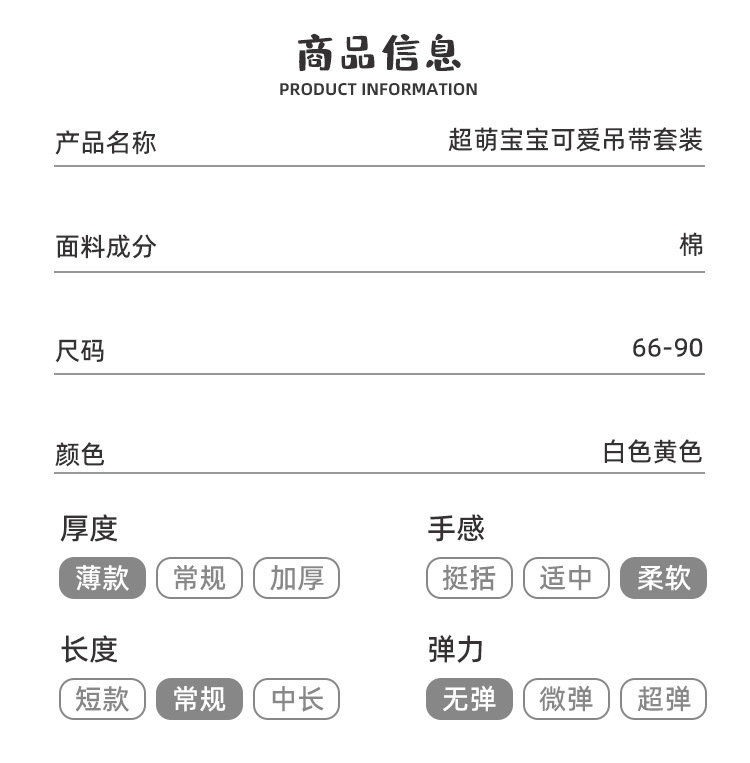 商品信息
PRODUCT INFORMATION

产品名称 超萌宝宝可爱吊带套装

面料成分 棉

尺码 66-90

颜色 白色黄色

厚度
薄款 常规 加厚

长度
短款 常规 中长

手感
挺括 适中 柔软

弹力
无弹 微弹 超弹